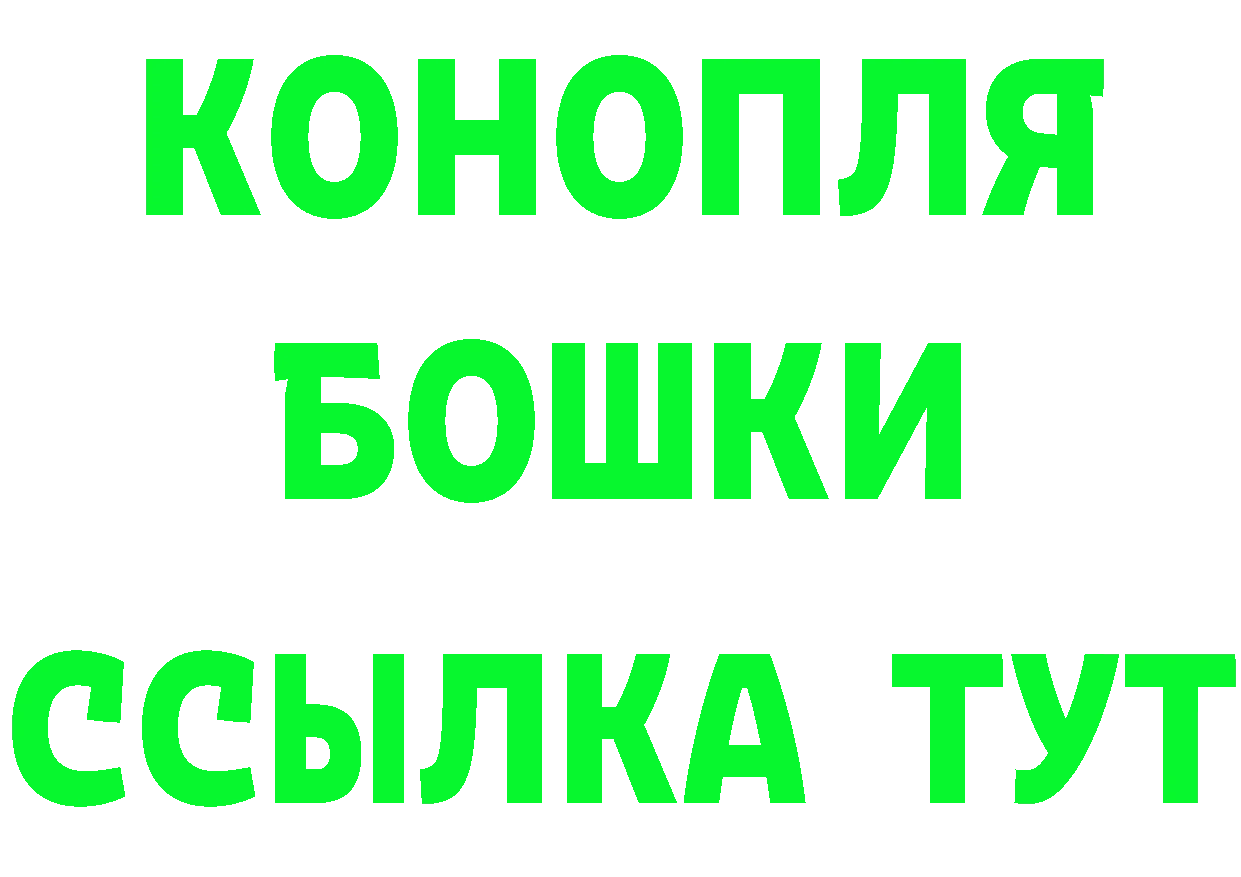 КОНОПЛЯ
БОШКИ
ССЫЛКА ТУТ